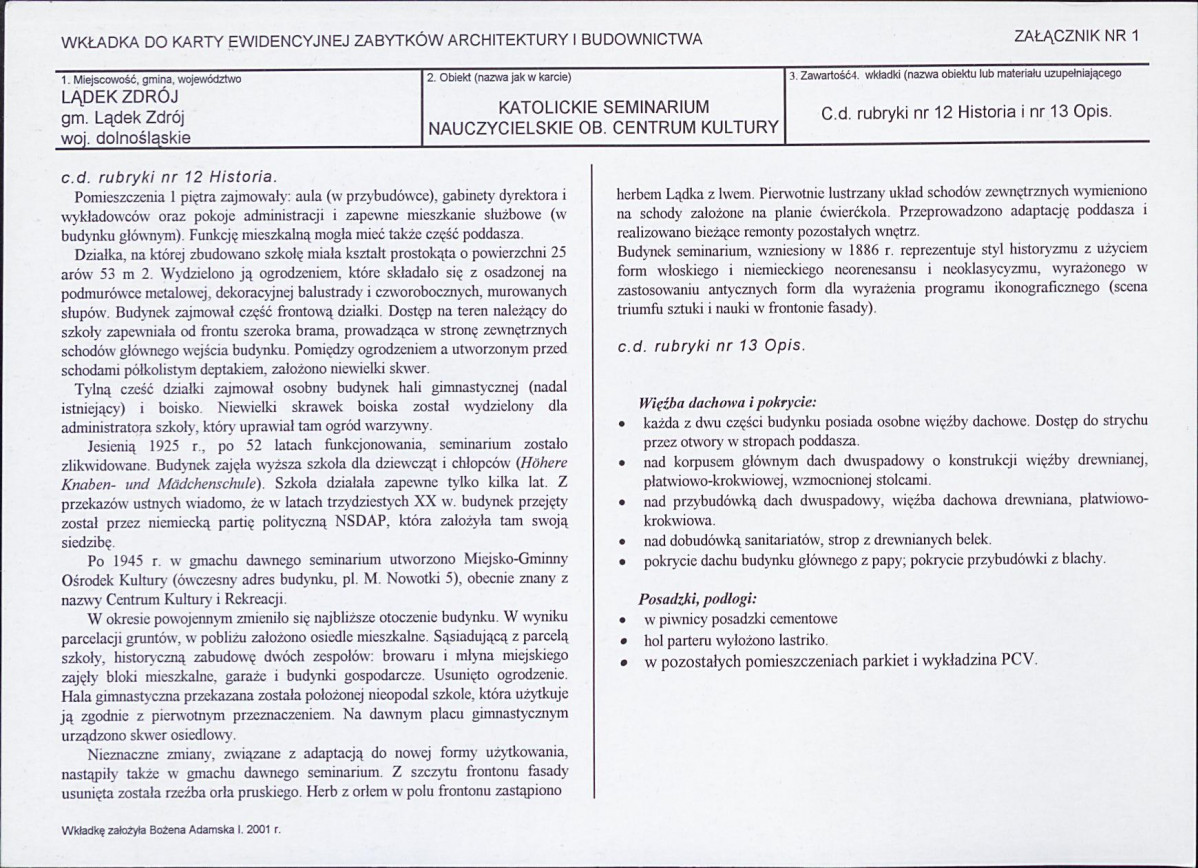 WKŁADKA DO KARTY EWIDENCYJNEJ ZABYTKÓW ARCHITEKTURY I BUDOWNICTWA

ZAŁĄCZNIK NR 1

1. Miejscowość, gmina, województwo
LĄDEK ZDRÓJ
gm. Lądek Zdrój
woj. dolnośląskie

2. Obiekt (nazwa jak w karcie)
KATOLICKIE SEMINARIUM
NAUCZYCIELSKIE OB. CENTRUM KULTURY

3. Zawartość4. wkładki (nazwa obiektu lub materiału uzupełniającego
C.d. rubryki nr 12 Historia i nr 13 Opis.

c.d. rubryki nr 12 Historia.

Pomieszczenia 1 piętra zajmowały: aula (w przybudówce), gabinety dyrektora i wykładowców oraz pokoje administracji i zapewne mieszkanie służbowe (w budynku głównym). Funkcję mieszkalną mogła mieć także część poddasza.

Działka, na której zbudowano szkołę miała kształt prostokąta o powierzchni 25 arów 53 m 2. Wydzielono ją ogrodzeniem, które składało się z osadzonej na podmurówce metalowej, dekoracyjnej balustrady i czworobocznych, murowanych słupów. Budynek zajmował część frontową działki. Dostęp na teren należący do szkoły zapewniała od frontu szeroka brama, prowadząca w stronę zewnętrznych schodów głównego wejścia budynku. Pomiędzy ogrodzeniem a utworzonym przed schodami półkolistym deptakiem, założono niewielki skwer.

Tylną cześć działki zajmował osobny budynek hali gimnastycznej (nadal istniejący) i boisko. Niewielki skrawek boiska został wydzielony dla administratora szkoły, który uprawiał tam ogród warzywny.

Jesienią 1925 r., po 52 latach funkcjonowania, seminarium zostało zlikwidowane. Budynek zajęła wyższa szkoła dla dziewcząt i chłopców (Höhere Knaben- und Mädchenschule). Szkoła działała zapewne tylko kilka lat. Z przekazów ustnych wiadomo, że w latach trzydziestych XX w. budynek przejęty został przez niemiecką partię polityczną NSDAP, która założyła tam swoją siedzibę.

Po 1945 r. w gmachu dawnego seminarium utworzono Miejsko-Gminny Ośrodek Kultury (ówczesny adres budynku, pl. M. Nowotki 5), obecnie znany z nazwy Centrum Kultury i Rekreacji.

W okresie powojennym zmieniło się najbliższe otoczenie budynku. W wyniku parcelacji gruntów, w pobliżu założono osiedle mieszkalne. Sąsiadującą z parcelą szkoły, historyczną zabudowę dwóch zespołów: browaru i młyna miejskiego zajęły bloki mieszkalne, garaże i budynki gospodarcze. Usunięto ogrodzenie. Hala gimnastyczna przekazana została położonej nieopodal szkole, która użytkuje ją zgodnie z pierwotnym przeznaczeniem. Na dawnym placu gimnastycznym urządzono skwer osiedlowy.

Nieznaczne zmiany, związane z adaptacją do nowej formy użytkowania, nastąpiły także w gmachu dawnego seminarium. Z szczytu frontonu fasady usunięta została rzeźba orła pruskiego. Herb z orłem w polu frontonu zastąpiono herbem Lądka z lwem. Pierwotnie lustrzany układ schodów zewnętrznych wymieniono na schody założone na planie ćwierćkola. Przeprowadzono adaptację poddasza i realizowano bieżące remonty pozostałych wnętrz.

Budynek seminarium, wzniesiony w 1886 r. reprezentuje styl historyzmu z użyciem form włoskiego i niemieckiego neorenesansu i neoklasycyzmu, wyrażonego w zastosowaniu antycznych form dla wyrażenia programu ikonograficznego (scena triumfu sztuki i nauki w frontonie fasady).

c.d. rubryki nr 13 Opis.

Więźba dachowa i pokrycie:
• każda z dwu części budynku posiada osobne więźby dachowe. Dostęp do strychu przez otwory w stropach poddasza.
• nad korpusem głównym dach dwuspadowy o konstrukcji więźby drewnianej, płatwiowo-krokwiowej, wzmocnionej stolcami.
• nad przybudówką dach dwuspadowy, więźba dachowa drewniana, płatwiowo-krokwiowa.
• nad dobudówką sanitariatów, strop z drewnianych belek.
• pokrycie dachu budynku głównego z papy; pokrycie przybudówki z blachy.

Posadzki, podłogi:
• w piwnicy posadzki cementowe
• hol parteru wyłożono lastriko.
• w pozostałych pomieszczeniach parkiet i wykładzina PCV.

Wkładkę założyła Bożena Adamska I. 2001 r.